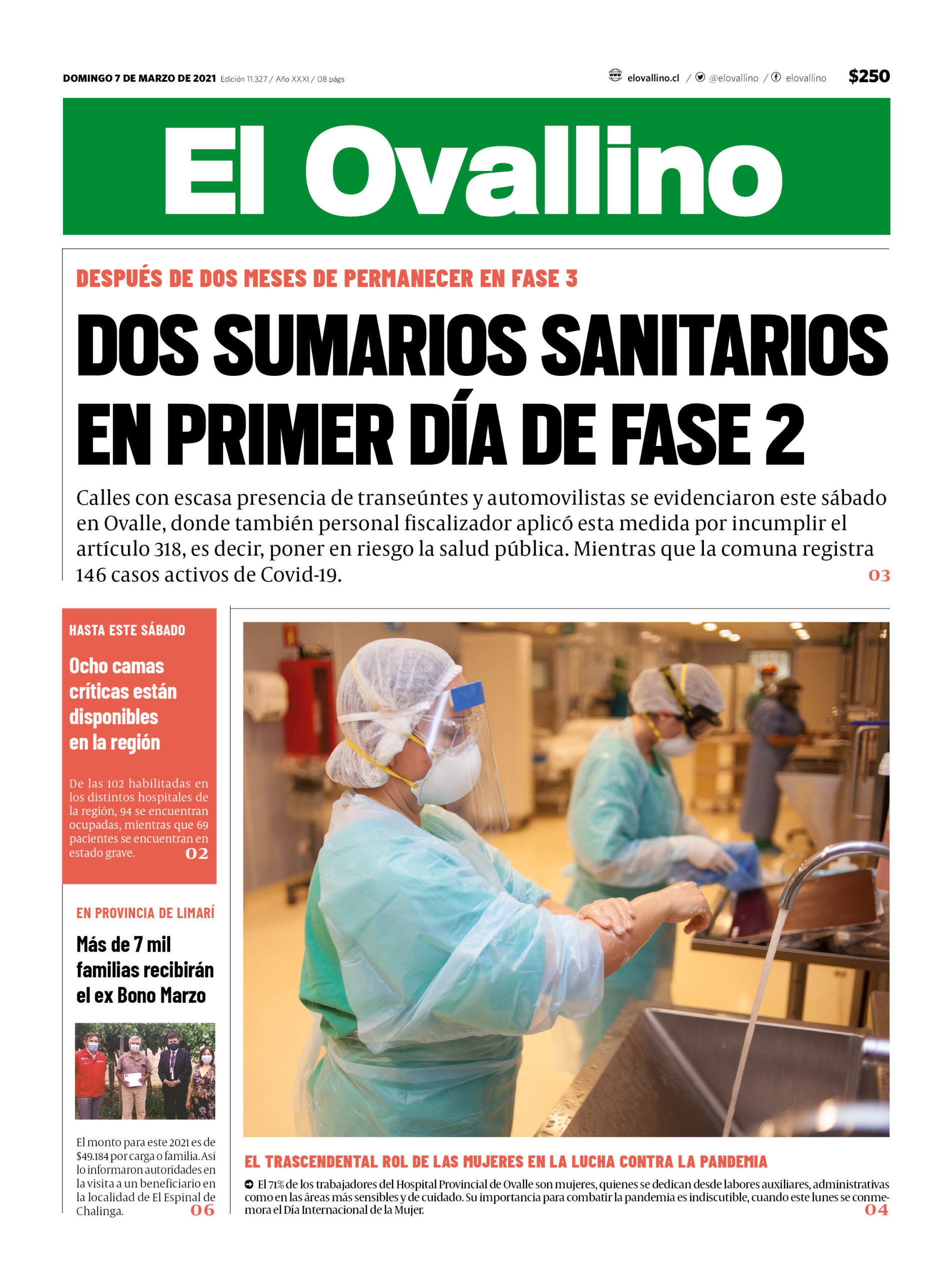 DOMINGO 7 DE MARZO DE 2021 Edición 11.327 / Año XXXI / 08 págs

elovallino.cl / @elovallino / elovallino $250

El Ovallino

DESPUÉS DE DOS MESES DE PERMANECER EN FASE 3

DOS SUMARIOS SANITARIOS EN PRIMER DÍA DE FASE 2

Calles con escasa presencia de transeúntes y automovilistas se evidenciaron este sábado en Ovalle, donde también personal fiscalizador aplicó esta medida por incumplir el artículo 318, es decir, poner en riesgo la salud pública. Mientras que la comuna registra 146 casos activos de Covid-19. 03

HASTA ESTE SÁBADO

Ocho camas críticas están disponibles en la región

De las 102 habilitadas en los distintos hospitales de la región, 94 se encuentran ocupadas, mientras que 69 pacientes se encuentran en estado grave. 02

EN PROVINCIA DE LIMARÍ

Más de 7 mil familias recibirán el ex Bono Marzo

El monto para este 2021 es de $49.184 por carga o familia. Así lo informaron autoridades en la visita a un beneficiario en la localidad de El Espinal de Chalinga. 06

EL TRASCENDENTAL ROL DE LAS MUJERES EN LA LUCHA CONTRA LA PANDEMIA

El 71% de los trabajadores del Hospital Provincial de Ovalle son mujeres, quienes se dedican desde labores auxiliares, administrativas como en las áreas más sensibles y de cuidado. Su importancia para combatir la pandemia es indiscutible, cuando este lunes se conmemora el Día Internacional de la Mujer. 04